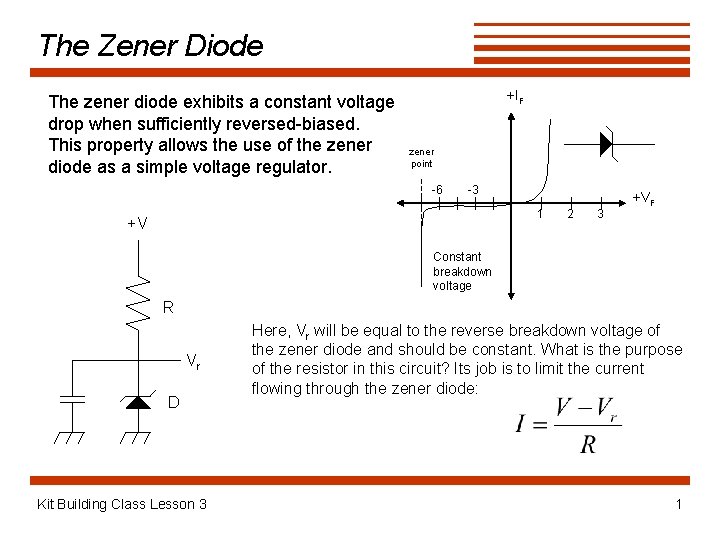 The Zener Diode

The zener diode exhibits a constant voltage drop when sufficiently reversed-biased. This property allows the use of the zener diode as a simple voltage regulator.

$+I_F$

zener point

-6 -3

1 2 3

$+V_F$

Constant breakdown voltage

+V

R

$V_r$

D

Here, $V_r$ will be equal to the reverse breakdown voltage of the zener diode and should be constant. What is the purpose of the resistor in this circuit? Its job is to limit the current flowing through the zener diode:

$I = \frac{V - V_r}{R}$

Kit Building Class Lesson 3

1